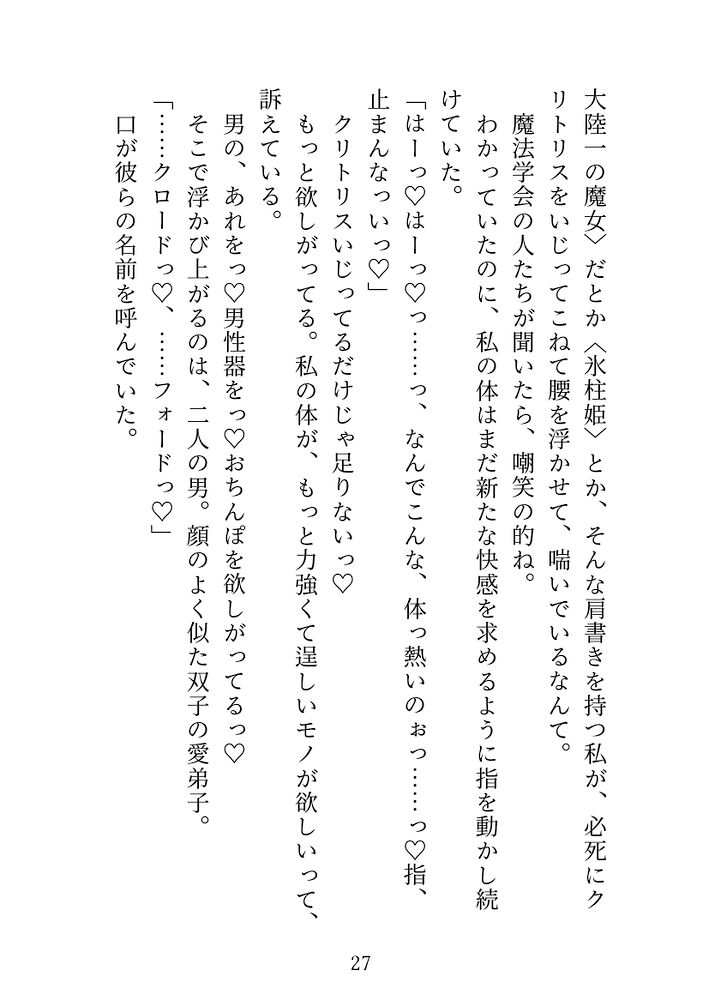 大陸一の魔女〉だとか〈氷柱姫〉とか、そんな肩書きを持つ私が、必死にクリトリスをいじってこねて腰を浮かせて、喘いでいるなんて。

魔法学会の人たちが聞いたら、嘲笑の的ね。

わかっていたのに、私の体はまだ新たな快感を求めるように指を動かし続けていた。

「はーっ♡はーっ♡っ……っ、なんでこんな、体っ熱いのぉっ……っ♡指、止まんなっいっ♡」

クリトリスいじってるだけじゃ足りないっ♡

もっと欲しがってる。私の体が、もっと力強くて逞しいモノが欲しいって、訴えている。

男の、あれをっ♡男性器をっ♡おちんぽを欲しがってるっ♡

そこで浮かび上がるのは、二人の男。顔のよく似た双子の愛弟子。

「……クロードっ♡、……フォードっ♡」

口が彼らの名前を呼んでいた。

27